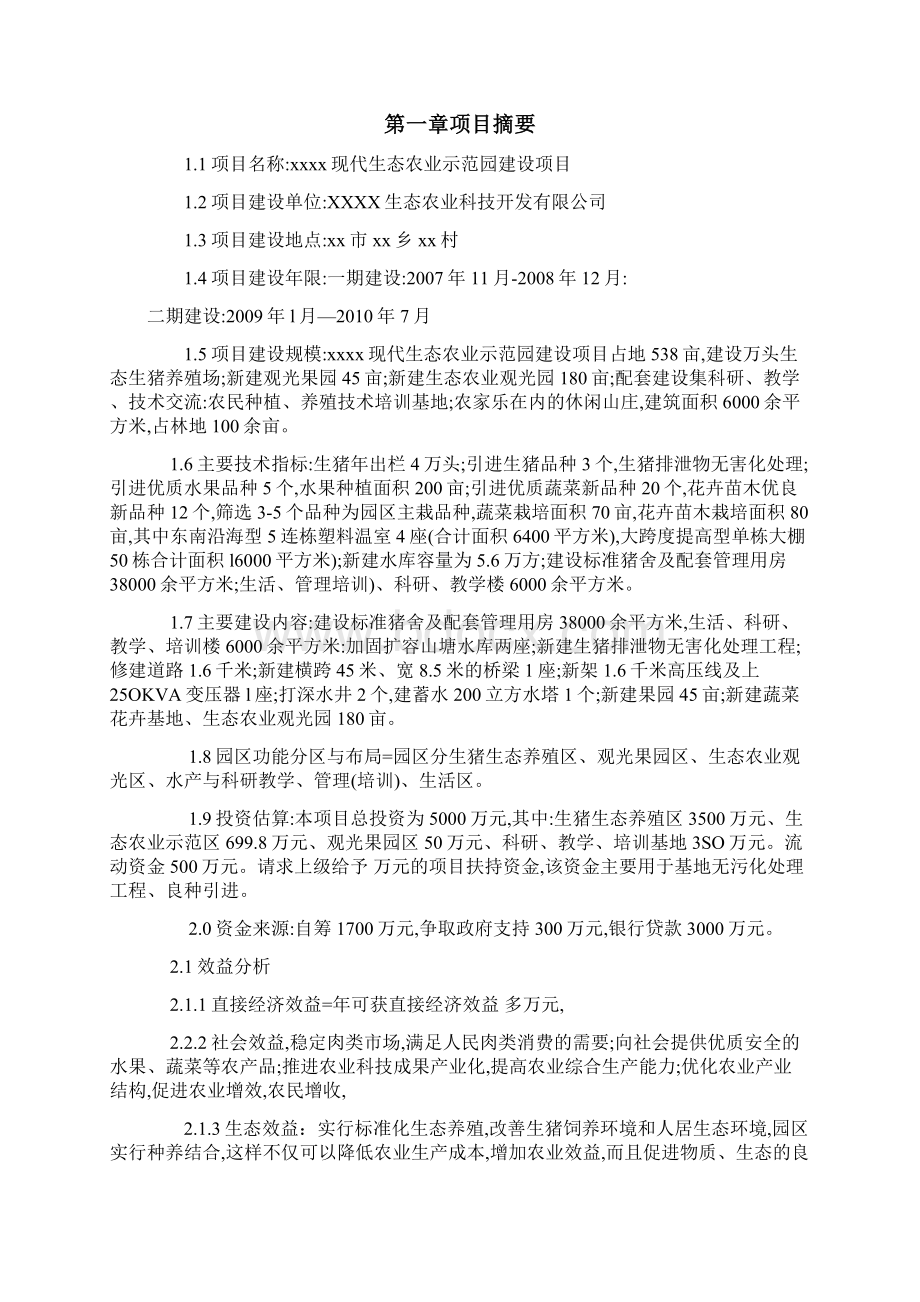 第一章项目摘要

1.1 项目名称:xxxx 现代生态农业示范园建设项目

1.2 项目建设单位:XXXX 生态农业科技开发有限公司

1.3 项目建设地点:xx 市 xx 乡 xx 村

1.4 项目建设年限:一期建设:2007 年 11 月-2008 年 12 月:

二期建设:2009 年 l 月—2010 年 7 月

1.5 项目建设规模:xxxx 现代生态农业示范园建设项目占地 538 亩,建设万头生态生猪养殖场;新建观光果园 45 亩;新建生态农业观光园 180 亩;配套建设集科研、教学、技术交流:农民种植、养殖技术培训基地;农家乐在内的休闲山庄,建筑面积 6000 余平方米,占林地 100 余亩。

1.6 主要技术指标:生猪年出栏 4 万头;引进生猪品种 3 个,生猪排泄物无害化处理;引进优质水果品种 5 个,水果种植面积 200 亩;引进优质蔬菜新品种 20 个,花卉苗木优良新品种 12 个,筛选 3-5 个品种为园区主栽品种,蔬菜栽培面积 70 亩,花卉苗木栽培面积 80 亩,其中东南沿海型 5 连栋塑料温室 4 座(合计面积 6400 平方米),大跨度提高型单栋大棚 50 栋合计面积 l6000 平方米);新建水库容量为 5.6 万方;建设标准猪舍及配套管理用房 38000 余平方米;生活、管理培训)、科研、教学楼 6000 余平方米。

1.7 主要建设内容:建设标准猪舍及配套管理用房 38000 余平方米,生活、科研、教学、培训楼 6000 余平方米:加固扩容山塘水库两座;新建生猪排泄物无害化处理工程;修建道路 1.6 千米;新建横跨 45 米、宽 8.5 米的桥梁 1 座;新架 1.6 千米高压线及上 25OKVA 变压器 l 座;打深水井 2 个,建蓄水 200 立方水塔 1 个;新建果园 45 亩;新建蔬菜花卉基地、生态农业观光园 180 亩。

1.8 园区功能分区与布局=园区分生猪生态养殖区、观光果园区、生态农业观光区、水产与科研教学、管理(培训)、生活区。

1.9 投资估算:本项目总投资为 5000 万元,其中:生猪生态养殖区 3500 万元、生态农业示范区 699.8 万元、观光果园区 50 万元、科研、教学、培训基地 3SO 万元。流动资金 500 万元。请求上级给予 万元的项目扶持资金,该资金主要用于基地无污化处理工程、良种引进。

2.0 资金来源:自筹 1700 万元,争取政府支持 300 万元,银行贷款 3000 万元。

2.1 效益分析

2.1.1 直接经济效益=年可获直接经济效益 多万元,

2.2.2 社会效益,稳定肉类市场,满足人民肉类消费的需要;向社会提供优质安全的水果、蔬菜等农产品;推进农业科技成果产业化,提高农业综合生产能力;优化农业产业结构,促进农业增效,农民增收,

2.1.3 生态效益：实行标准化生态养殖,改善生猪饲养环境和人居生态环境,园区实行种养结合,这样不仅可以降低农业生产成本,增加农业效益,而且促进物质、生态的良